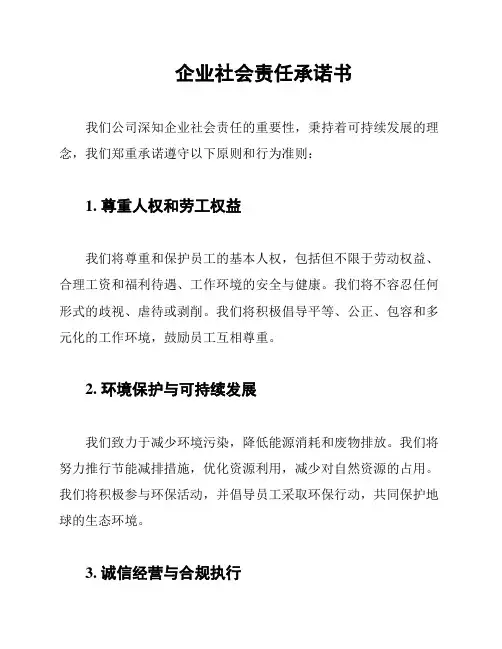 企业社会责任承诺书

我们公司深知企业社会责任的重要性，秉持着可持续发展的理念，我们郑重承诺遵守以下原则和行为准则：

1. 尊重人权和劳工权益

我们将尊重和保护员工的基本人权，包括但不限于劳动权益、合理工资和福利待遇、工作环境的安全与健康。我们将不容忍任何形式的歧视、虐待或剥削。我们将积极倡导平等、公正、包容和多元化的工作环境，鼓励员工互相尊重。

2. 环境保护与可持续发展

我们致力于减少环境污染，降低能源消耗和废物排放。我们将努力推行节能减排措施，优化资源利用，减少对自然资源的占用。我们将积极参与环保活动，并倡导员工采取环保行动，共同保护地球的生态环境。

3. 诚信经营与合规执行